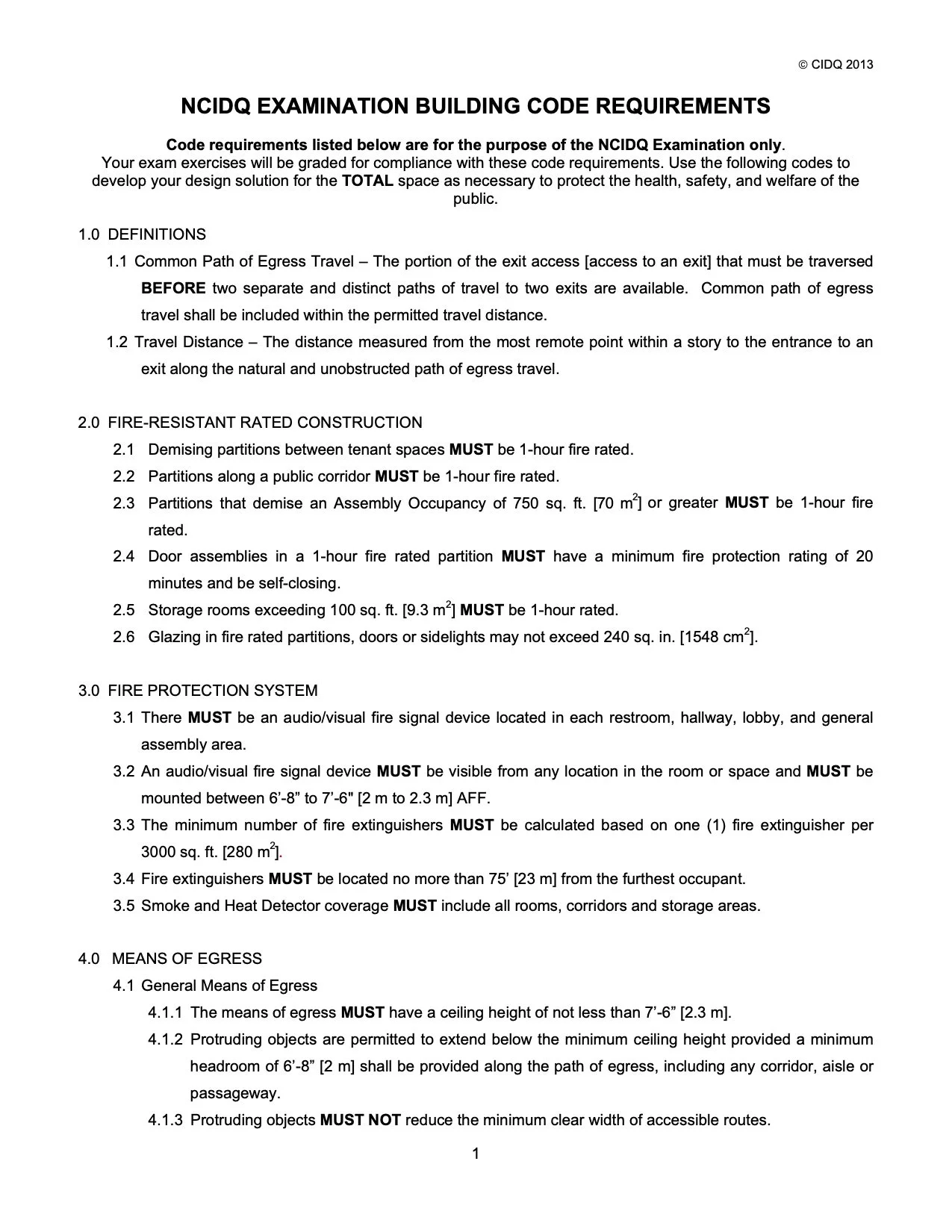 © CIDQ 2013

NCIDQ EXAMINATION BUILDING CODE REQUIREMENTS

Code requirements listed below are for the purpose of the NCIDQ Examination only.
Your exam exercises will be graded for compliance with these code requirements. Use the following codes to develop your design solution for the TOTAL space as necessary to protect the health, safety, and welfare of the public.

1.0 DEFINITIONS

1.1 Common Path of Egress Travel – The portion of the exit access [access to an exit] that must be traversed BEFORE two separate and distinct paths of travel to two exits are available. Common path of egress travel shall be included within the permitted travel distance.

1.2 Travel Distance – The distance measured from the most remote point within a story to the entrance to an exit along the natural and unobstructed path of egress travel.

2.0 FIRE-RESISTANT RATED CONSTRUCTION

2.1 Demising partitions between tenant spaces MUST be 1-hour fire rated.

2.2 Partitions along a public corridor MUST be 1-hour fire rated.

2.3 Partitions that demise an Assembly Occupancy of 750 sq. ft. [70 $m^2$] or greater MUST be 1-hour fire rated.

2.4 Door assemblies in a 1-hour fire rated partition MUST have a minimum fire protection rating of 20 minutes and be self-closing.

2.5 Storage rooms exceeding 100 sq. ft. [9.3 $m^2$] MUST be 1-hour rated.

2.6 Glazing in fire rated partitions, doors or sidelights may not exceed 240 sq. in. [1548 $cm^2$].

3.0 FIRE PROTECTION SYSTEM

3.1 There MUST be an audio/visual fire signal device located in each restroom, hallway, lobby, and general assembly area.

3.2 An audio/visual fire signal device MUST be visible from any location in the room or space and MUST be mounted between 6’-8” to 7’-6" [2 m to 2.3 m] AFF.

3.3 The minimum number of fire extinguishers MUST be calculated based on one (1) fire extinguisher per 3000 sq. ft. [280 $m^2$].

3.4 Fire extinguishers MUST be located no more than 75’ [23 m] from the furthest occupant.

3.5 Smoke and Heat Detector coverage MUST include all rooms, corridors and storage areas.

4.0 MEANS OF EGRESS

4.1 General Means of Egress

4.1.1 The means of egress MUST have a ceiling height of not less than 7’-6” [2.3 m].

4.1.2 Protruding objects are permitted to extend below the minimum ceiling height provided a minimum headroom of 6’-8” [2 m] shall be provided along the path of egress, including any corridor, aisle or passageway.

4.1.3 Protruding objects MUST NOT reduce the minimum clear width of accessible routes.

1